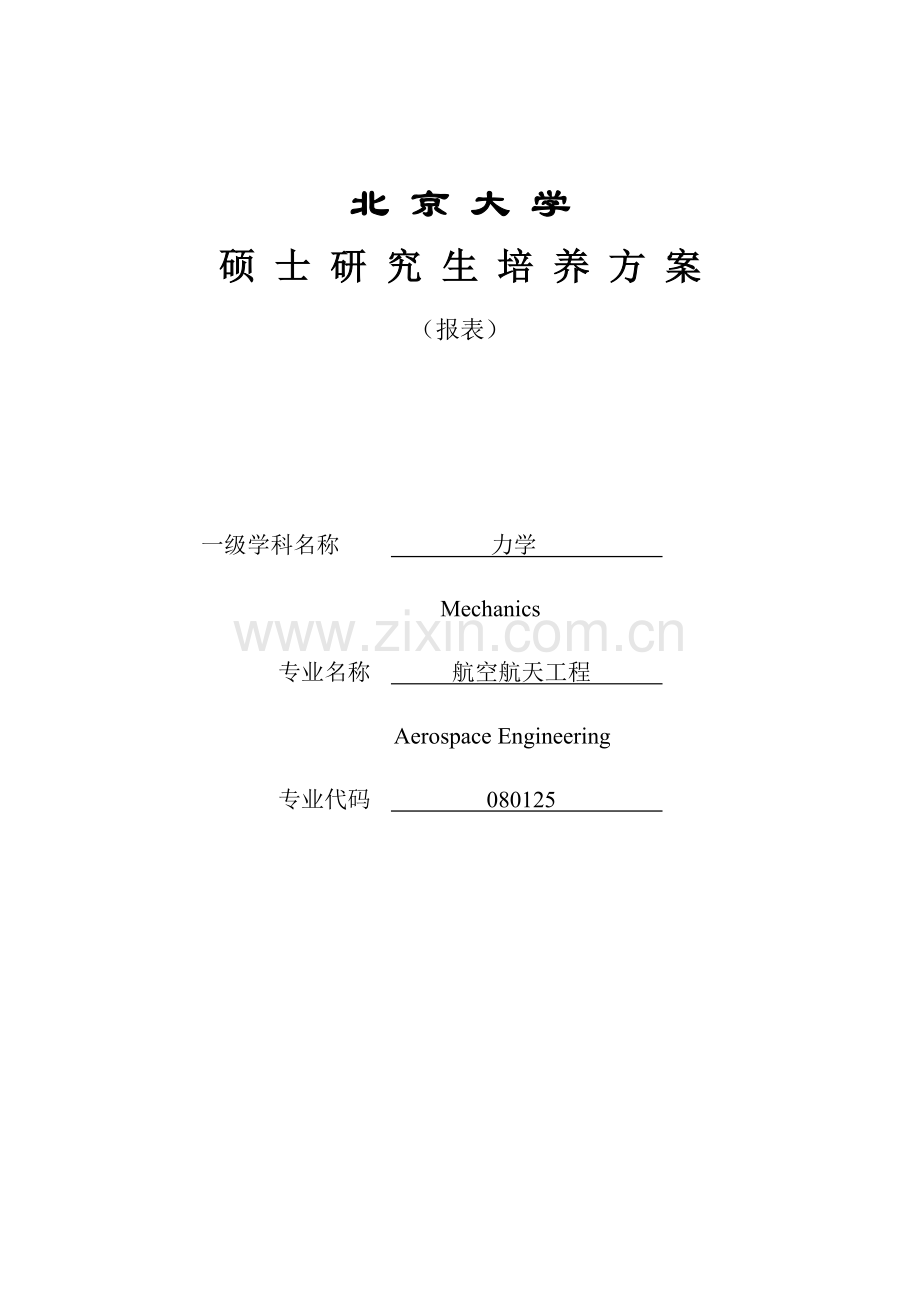 北京大学

硕士研究生培养方案

（报表）

一级学科名称 力学

Mechanics

www.zixin.com.cn

专业名称 航空航天工程

Aerospace Engineering

专业代码 080125